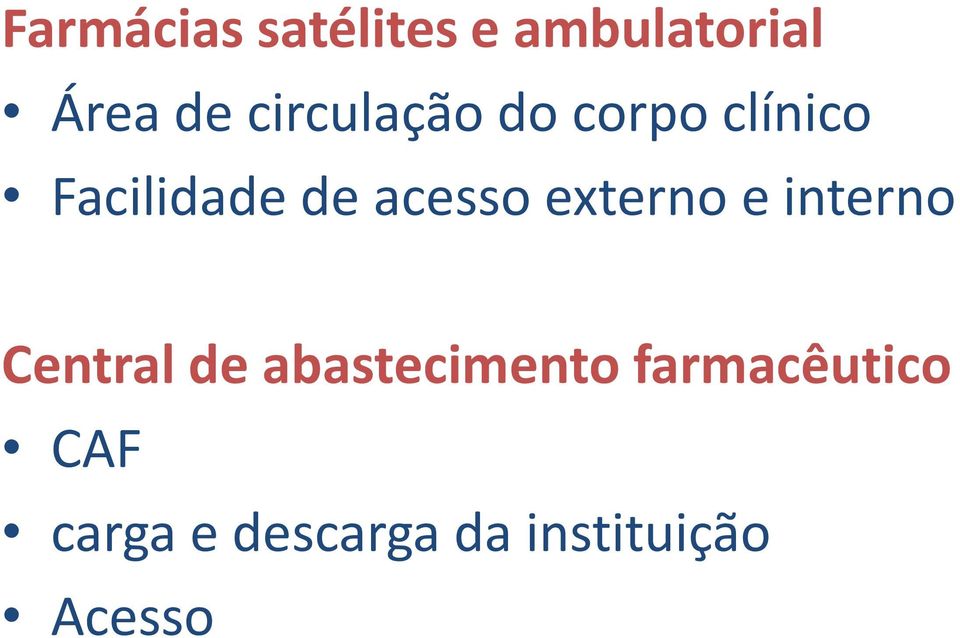 Farmácias satélites e ambulatorial
• Área de circulação do corpo clínico
• Facilidade de acesso externo e interno

Central de abastecimento farmacêutico
• CAF
• carga e descarga da instituição
• Acesso